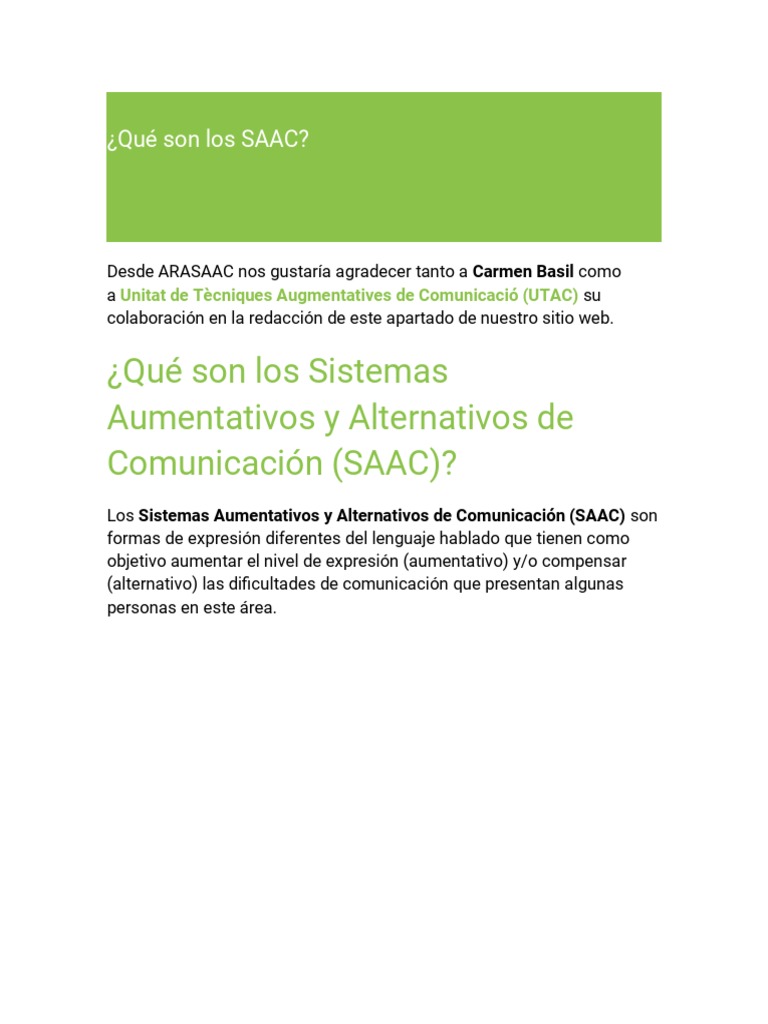 ¿Qué son los SAAC?

Desde ARASAAC nos gustaría agradecer tanto a Carmen Basil como a Unitat de Tècniques Augmentatives de Comunicació (UTAC) su colaboración en la redacción de este apartado de nuestro sitio web.

¿Qué son los Sistemas Aumentativos y Alternativos de Comunicación (SAAC)?

Los Sistemas Aumentativos y Alternativos de Comunicación (SAAC) son formas de expresión diferentes del lenguaje hablado que tienen como objetivo aumentar el nivel de expresión (aumentativo) y/o compensar (alternativo) las dificultades de comunicación que presentan algunas personas en este área.